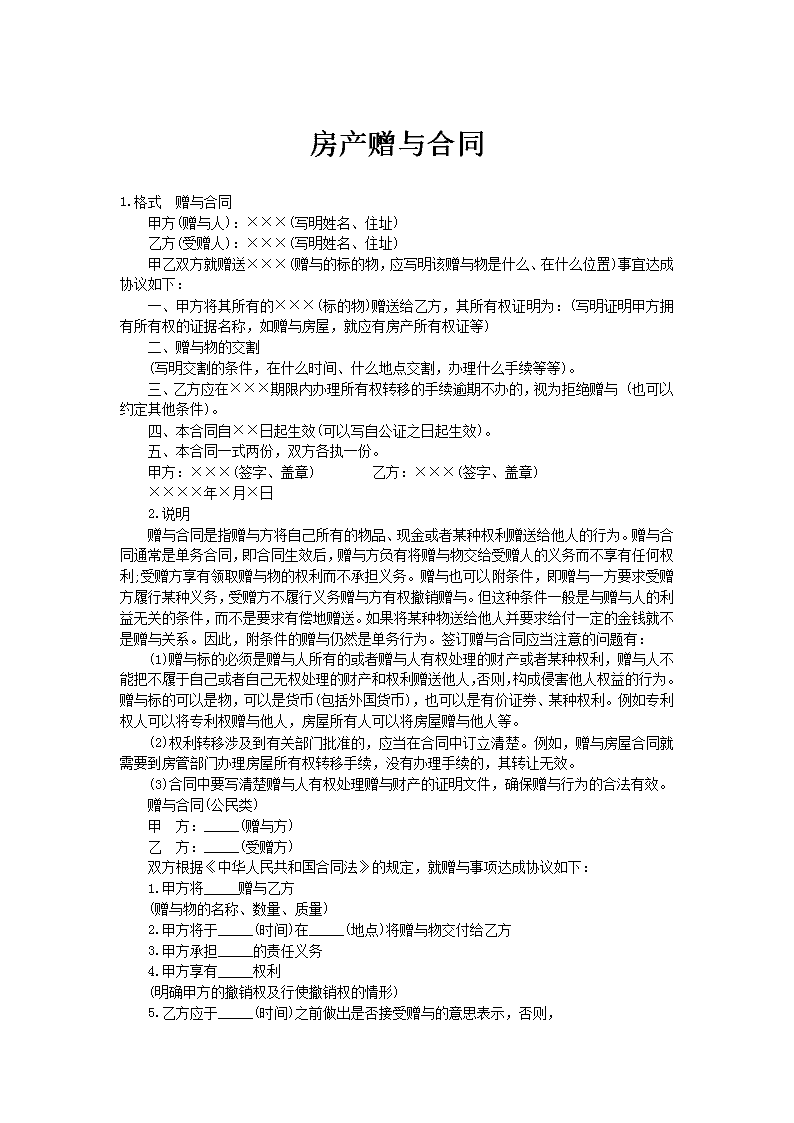 房产赠与合同

1.格式 赠与合同

甲方(赠与人)：×××(写明姓名、住址)

乙方(受赠人)：×××(写明姓名、住址)

甲乙双方就赠送×××(赠与的标的物，应写明该赠与物是什么、在什么位置)事宜达成协议如下：

一、甲方将其所有的×××(标的物)赠送给乙方，其所有权证明为：(写明证明甲方拥有所有权的证据名称，如赠与房屋，就应有房产所有权证等)

二、赠与物的交割

(写明交割的条件，在什么时间、什么地点交割，办理什么手续等等)。

三、乙方应在×××期限内办理所有权转移的手续逾期不办的，视为拒绝赠与(也可以约定其他条件)。

四、本合同自××日起生效(可以写自公证之日起生效)。

五、本合同一式两份，双方各执一份。

甲方：×××(签字、盖章) 乙方：×××(签字、盖章)

××××年×月×日

2.说明

赠与合同是指赠与方将自己所有的物品、现金或者某种权利赠送给他人的行为。赠与合同通常是单务合同，即合同生效后，赠与方负有将赠与物交给受赠人的义务而不享有任何权利;受赠方享有领取赠与物的权利而不承担义务。赠与也可以附条件，即赠与一方要求受赠方履行某种义务，受赠方不履行义务赠与方有权撤销赠与。但这种条件一般是与赠与人的利益无关的条件，而不是要求有偿地赠送。如果将某种物送给他人并要求给付一定的金钱就不是赠与关系。因此，附条件的赠与仍然是单务行为。签订赠与合同应当注意的问题有：

(1)赠与标的必须是赠与人所有的或者赠与人有权处理的财产或者某种权利，赠与人不能把不属于自己或者自己无权处理的财产和权利赠送他人,否则，构成侵害他人权益的行为。赠与标的可以是物，可以是货币(包括外国货币)，也可以是有价证券、某种权利。例如专利权人可以将专利权赠与他人，房屋所有人可以将房屋赠与他人等。

(2)权利转移涉及到有关部门批准的，应当在合同中订立清楚。例如，赠与房屋合同就需要到房管部门办理房屋所有权转移手续，没有办理手续的，其转让无效。

(3)合同中要写清楚赠与人有权处理赠与财产的证明文件，确保赠与行为的合法有效。

赠与合同(公民类)

甲 方：_____(赠与方)

乙 方：_____(受赠方)

双方根据《中华人民共和国合同法》的规定，就赠与事项达成协议如下：

1.甲方将_____赠与乙方

(赠与物的名称、数量、质量)

2.甲方将于_____(时间)在_____(地点)将赠与物交付给乙方

3.甲方承担_____的责任义务

4.甲方享有_____权利

(明确甲方的撤销权及行使撤销权的情形)

5.乙方应于_____(时间)之前做出是否接受赠与的意思表示，否则，